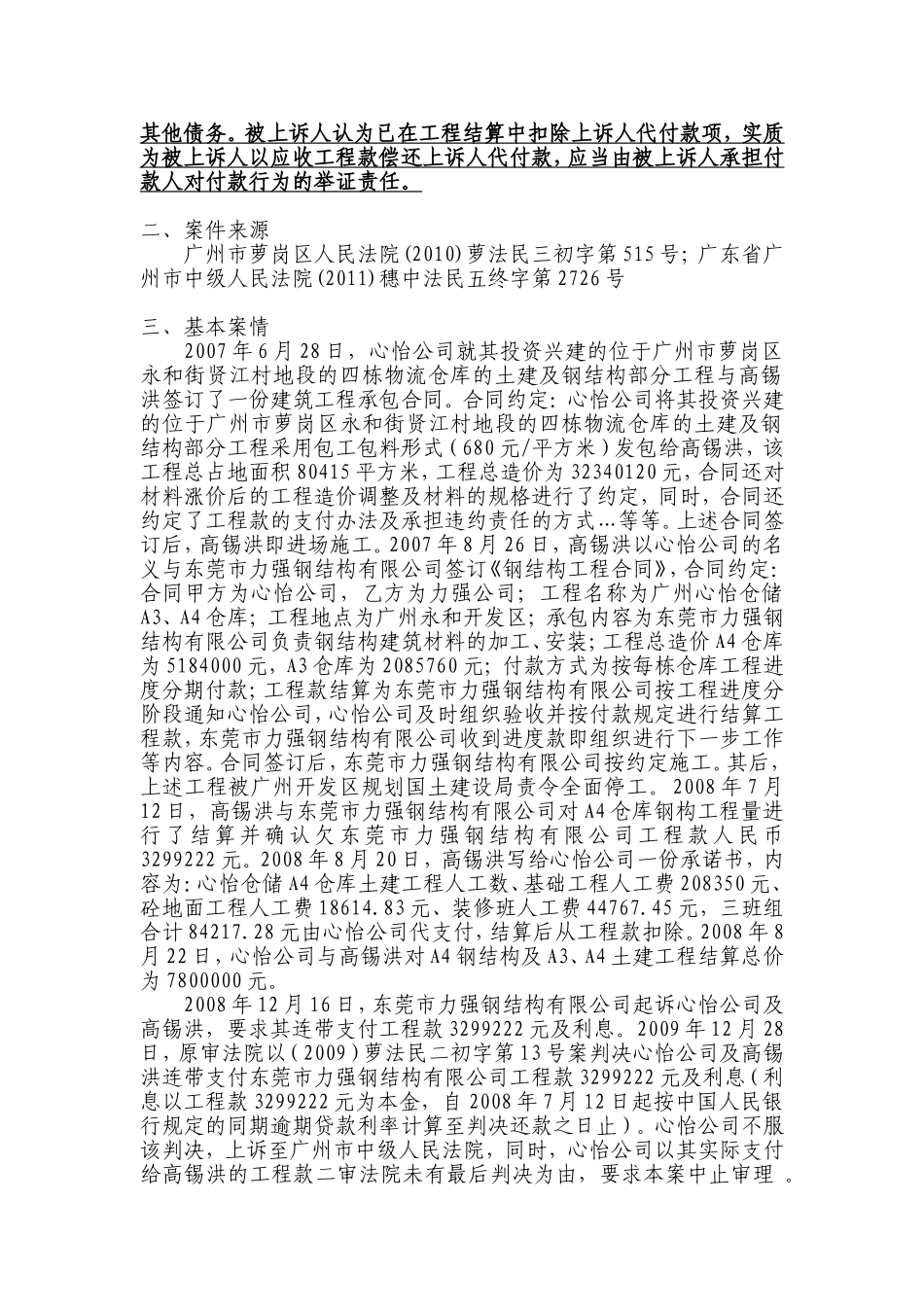 其他债务。被上诉人认为已在工程结算中扣除上诉人代付款项，实质为被上诉人以应收工程款偿还上诉人代付款，应当由被上诉人承担付款人对付款行为的举证责任。

二、案件来源

广州市萝岗区人民法院(2010)萝法民三初字第515号；广东省广州市中级人民法院(2011)穗中法民五终字第2726号

三、基本案情

2007年6月28日，心怡公司就其投资兴建的位于广州市萝岗区永和街贤江村地段的四栋物流仓库的土建及钢结构部分工程与高锡洪签订了一份建筑工程承包合同。合同约定：心怡公司将其投资兴建的位于广州市萝岗区永和街贤江村地段的四栋物流仓库的土建及钢结构部分工程采用包工包料形式（680元/平方米）发包给高锡洪，该工程总占地面积80415平方米，工程总造价为32340120元，合同还对材料涨价后的工程造价调整及材料的规格进行了约定，同时，合同还约定了工程款的支付办法及承担违约责任的方式…等等。上述合同签订后，高锡洪即进场施工。2007年8月26日，高锡洪以心怡公司的名义与东莞市力强钢结构有限公司签订《钢结构工程合同》，合同约定：合同甲方为心怡公司，乙方为力强公司；工程名称为广州心怡仓储A3、A4仓库；工程地点为广州永和开发区；承包内容为东莞市力强钢结构有限公司负责钢结构建筑材料的加工、安装；工程总造价A4仓库为5184000元，A3仓库为2085760元；付款方式为按每栋仓库工程进度分期付款；工程款结算为东莞市力强钢结构有限公司按工程进度分阶段通知心怡公司，心怡公司及时组织验收并按付款规定进行结算工程款，东莞市力强钢结构有限公司收到进度款即组织进行下一步工作等内容。合同签订后，东莞市力强钢结构有限公司按约定施工。其后，上述工程被广州开发区规划国土建设局责令全面停工。2008年7月12日，高锡洪与东莞市力强钢结构有限公司对A4仓库钢构工程量进行了结算并确认欠东莞市力强钢结构有限公司工程款人民币3299222元。2008年8月20日，高锡洪写给心怡公司一份承诺书，内容为：心怡仓储A4仓库土建工程人工数、基础工程人工费208350元、砼地面工程人工费18614.83元、装修班人工费44767.45元，三班组合计84217.28元由心怡公司代支付，结算后从工程款扣除。2008年8月22日，心怡公司与高锡洪对A4钢结构及A3、A4土建工程结算总价为7800000元。

2008年12月16日，东莞市力强钢结构有限公司起诉心怡公司及高锡洪，要求其连带支付工程款3299222元及利息。2009年12月28日，原审法院以（2009）萝法民二初字第13号案判决心怡公司及高锡洪连带支付东莞市力强钢结构有限公司工程款3299222元及利息（利息以工程款3299222元为本金，自2008年7月12日起按中国人民银行规定的同期逾期贷款利率计算至判决还款之日止）。心怡公司不服该判决，上诉至广州市中级人民法院，同时，心怡公司以其实际支付给高锡洪的工程款二审法院未有最后判决为由，要求本案中止审理 。